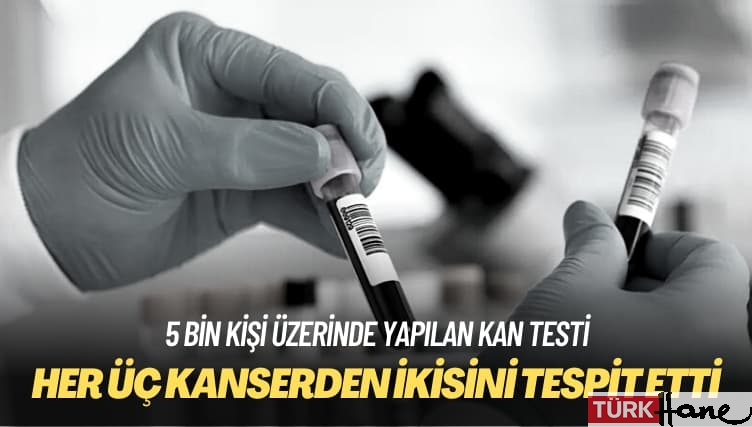 5 BİN KİŞİ ÜZERİNDE YAPILAN KAN TESTİ
HER ÜÇ KANSERDEN İKİSİNİ TESPİT ETTİ

TÜRK Hane